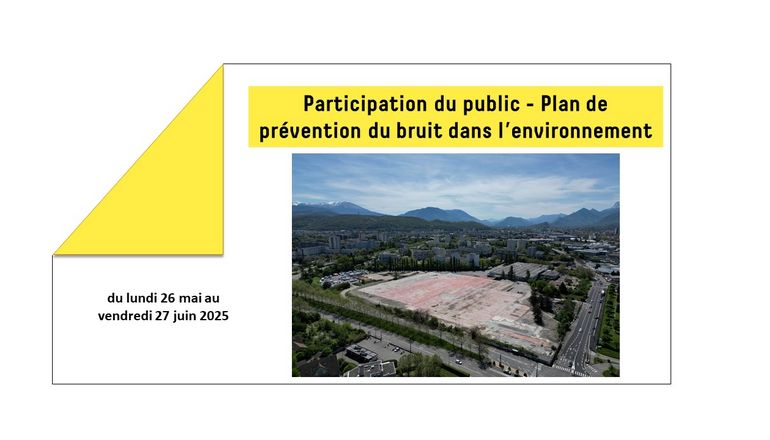 Participation du public - Plan de prévention du bruit dans l'environnement

du lundi 26 mai au vendredi 27 juin 2025